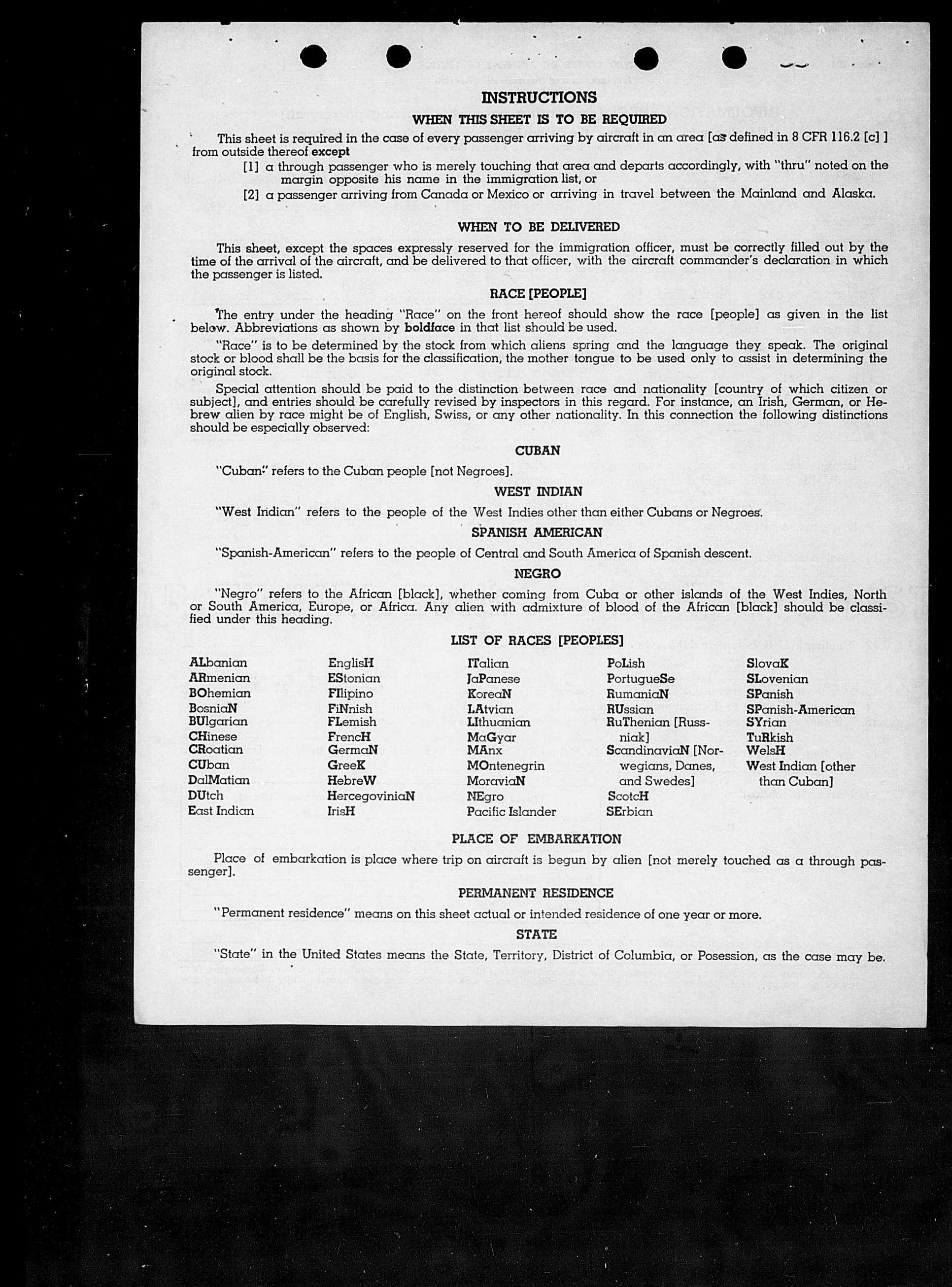 INSTRUCTIONS

WHEN THIS SHEET IS TO BE REQUIRED

This sheet is required in the case of every passenger arriving by aircraft in an area [as defined in 8 CFR 116.2 [c] ] from outside thereof except

[1] a through passenger who is merely touching that area and departs accordingly, with "thru" noted on the margin opposite his name in the immigration list, or

[2] a passenger arriving from Canada or Mexico or arriving in travel between the Mainland and Alaska.

WHEN TO BE DELIVERED

This sheet, except the spaces expressly reserved for the immigration officer, must be correctly filled out by the time of the arrival of the aircraft, and be delivered to that officer, with the aircraft commander's declaration in which the passenger is listed.

RACE [PEOPLE]

The entry under the heading "Race" on the front hereof should show the race [people] as given in the list below. Abbreviations as shown by boldface in that list should be used.

"Race" is to be determined by the stock from which aliens spring and the language they speak. The original stock or blood shall be the basis for the classification, the mother tongue to be used only to assist in determining the original stock.

Special attention should be paid to the distinction between race and nationality [country of which citizen or subject], and entries should be carefully revised by inspectors in this regard. For instance, an Irish, German, or Hebrew alien by race might be of English, Swiss, or any other nationality. In this connection the following distinctions should be especially observed:

CUBAN

"Cuban" refers to the Cuban people [not Negroes].

WEST INDIAN

"West Indian" refers to the people of the West Indies other than either Cubans or Negroes.

SPANISH AMERICAN

"Spanish-American" refers to the people of Central and South America of Spanish descent.

NEGRO

"Negro" refers to the African [black], whether coming from Cuba or other islands of the West Indies, North or South America, Europe, or Africa. Any alien with admixture of blood of the African [black] should be classified under this heading.

LIST OF RACES [PEOPLES]

ALbanian
ARmenian
BOhemian
BosniaN
BUlgarian
CHinese
CRoatian
CUban
DalMatian
DUtch
East Indian

EnglisH
EStonian
FIlipino
FiNnish
FLemish
FrencH
GermaN
GreeK
HebreW
HercegoviniaN
IrisH

ITalian
JaPanese
KoreaN
LAtvian
LIthuanian
MaGyar
MAnx
MOntenegrin
MoraviaN
NEgro
Pacific Islander

PoLish
PortugueSe
RumaniaN
RUssian
RuThenian [Russniak]
ScandinaviaN [Norwegians, Danes, and Swedes]
ScotcH
SErbian

SlovaK
SLovenian
SPanish
SPanish-American
SYrian
TuRkish
WelsH
West Indian [other than Cuban]

PLACE OF EMBARKATION

Place of embarkation is place where trip on aircraft is begun by alien [not merely touched as a through passenger].

PERMANENT RESIDENCE

"Permanent residence" means on this sheet actual or intended residence of one year or more.

STATE

"State" in the United States means the State, Territory, District of Columbia, or Posession, as the case may be.